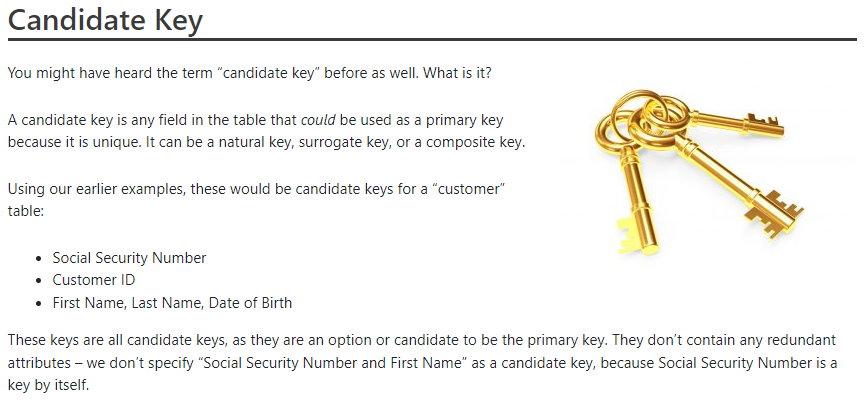 Candidate Key

You might have heard the term "candidate key" before as well. What is it?

A candidate key is any field in the table that could be used as a primary key because it is unique. It can be a natural key, surrogate key, or a composite key.

Using our earlier examples, these would be candidate keys for a "customer" table:

• Social Security Number
• Customer ID
• First Name, Last Name, Date of Birth

These keys are all candidate keys, as they are an option or candidate to be the primary key. They don't contain any redundant attributes – we don't specify "Social Security Number and First Name" as a candidate key, because Social Security Number is a key by itself.